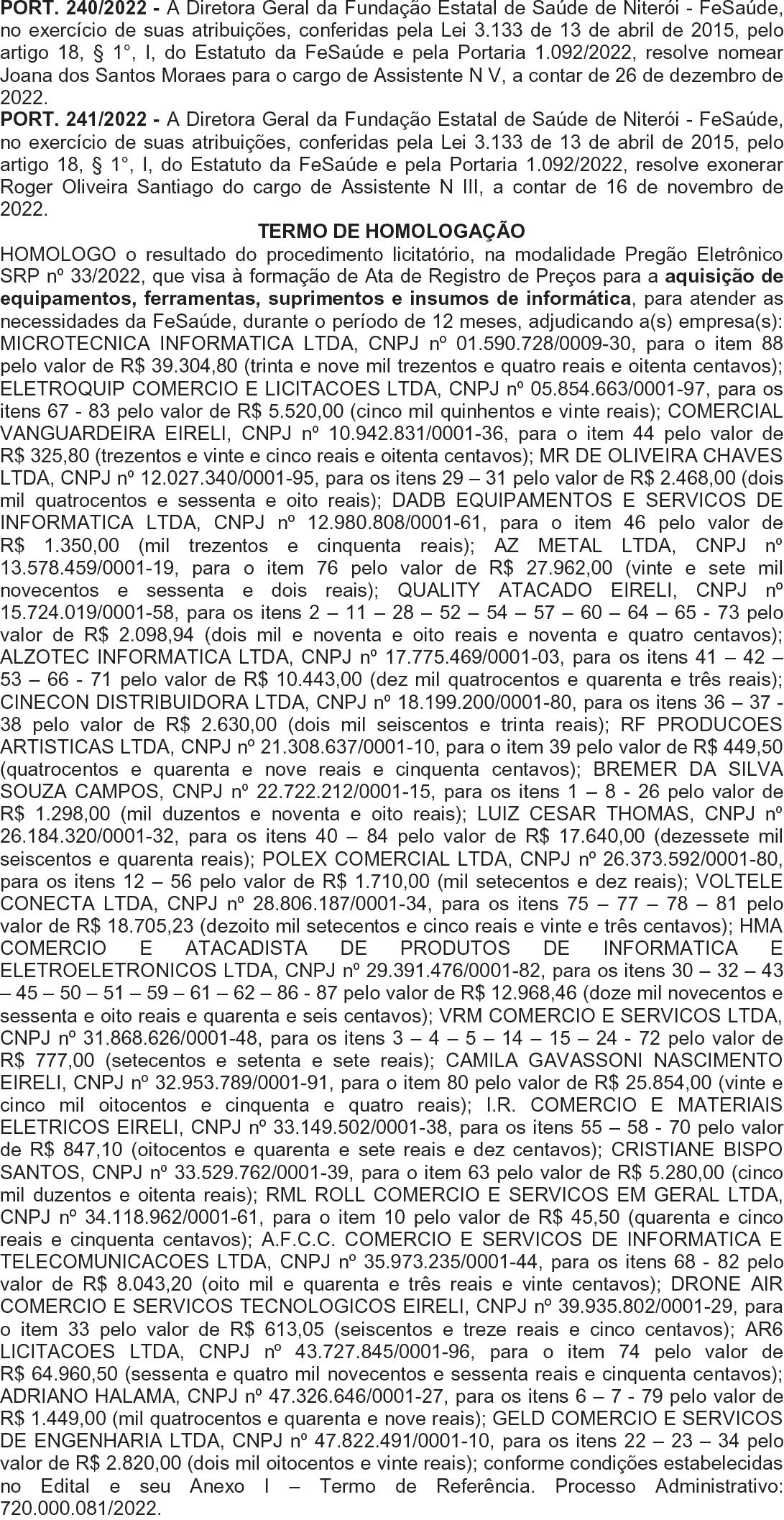 PORT. 240/2022 - A Diretora Geral da Fundação Estatal de Saúde de Niterói - FeSaúde, no exercício de suas atribuições, conferidas pela Lei 3.133 de 13 de abril de 2015, pelo artigo 18, § 1°, I, do Estatuto da FeSaúde e pela Portaria 1.092/2022, resolve nomear Joana dos Santos Moraes para o cargo de Assistente N V, a contar de 26 de dezembro de 2022.
PORT. 241/2022 - A Diretora Geral da Fundação Estatal de Saúde de Niterói - FeSaúde, no exercício de suas atribuições, conferidas pela Lei 3.133 de 13 de abril de 2015, pelo artigo 18, § 1°, I, do Estatuto da FeSaúde e pela Portaria 1.092/2022, resolve exonerar Roger Oliveira Santiago do cargo de Assistente N III, a contar de 16 de novembro de 2022.

TERMO DE HOMOLOGAÇÃO

HOMOLOGO o resultado do procedimento licitatório, na modalidade Pregão Eletrônico SRP nº 33/2022, que visa à formação de Ata de Registro de Preços para a aquisição de equipamentos, ferramentas, suprimentos e insumos de informática, para atender as necessidades da FeSaúde, durante o período de 12 meses, adjudicando a(s) empresa(s): MICROTECNICA INFORMATICA LTDA, CNPJ nº 01.590.728/0009-30, para o item 88 pelo valor de R$ 39.304,80 (trinta e nove mil trezentos e quatro reais e oitenta centavos); ELETROQUIP COMERCIO E LICITACOES LTDA, CNPJ nº 05.854.663/0001-97, para os itens 67 - 83 pelo valor de R$ 5.520,00 (cinco mil quinhentos e vinte reais); COMERCIAL VANGUARDEIRA EIRELI, CNPJ nº 10.942.831/0001-36, para o item 44 pelo valor de R$ 325,80 (trezentos e vinte e cinco reais e oitenta centavos); MR DE OLIVEIRA CHAVES LTDA, CNPJ nº 12.027.340/0001-95, para os itens 29 – 31 pelo valor de R$ 2.468,00 (dois mil quatrocentos e sessenta e oito reais); DADB EQUIPAMENTOS E SERVICOS DE INFORMATICA LTDA, CNPJ nº 12.980.808/0001-61, para o item 46 pelo valor de R$ 1.350,00 (mil trezentos e cinquenta reais); AZ METAL LTDA, CNPJ nº 13.578.459/0001-19, para o item 76 pelo valor de R$ 27.962,00 (vinte e sete mil novecentos e sessenta e dois reais); QUALITY ATACADO EIRELI, CNPJ nº 15.724.019/0001-58, para os itens 2 – 11 – 28 – 52 – 54 – 57 – 60 – 64 – 65 - 73 pelo valor de R$ 2.098,94 (dois mil e noventa e oito reais e noventa e quatro centavos); ALZOTEC INFORMATICA LTDA, CNPJ nº 17.775.469/0001-03, para os itens 41 – 42 – 53 – 66 - 71 pelo valor de R$ 10.443,00 (dez mil quatrocentos e quarenta e três reais); CINECON DISTRIBUIDORA LTDA, CNPJ nº 18.199.200/0001-80, para os itens 36 – 37 - 38 pelo valor de R$ 2.630,00 (dois mil seiscentos e trinta reais); RF PRODUCOES ARTISTICAS LTDA, CNPJ nº 21.308.637/0001-10, para o item 39 pelo valor de R$ 449,50 (quatrocentos e quarenta e nove reais e cinquenta centavos); BREMER DA SILVA SOUZA CAMPOS, CNPJ nº 22.722.212/0001-15, para os itens 1 – 8 - 26 pelo valor de R$ 1.298,00 (mil duzentos e noventa e oito reais); LUIZ CESAR THOMAS, CNPJ nº 26.184.320/0001-32, para os itens 40 – 84 pelo valor de R$ 17.640,00 (dezessete mil seiscentos e quarenta reais); POLEX COMERCIAL LTDA, CNPJ nº 26.373.592/0001-80, para os itens 12 – 56 pelo valor de R$ 1.710,00 (mil setecentos e dez reais); VOLTELE CONECTA LTDA, CNPJ nº 28.806.187/0001-34, para os itens 75 – 77 – 78 – 81 pelo valor de R$ 18.705,23 (dezoito mil setecentos e cinco reais e vinte e três centavos); HMA COMERCIO E ATACADISTA DE PRODUTOS DE INFORMATICA E ELETROELETRONICOS LTDA, CNPJ nº 29.391.476/0001-82, para os itens 30 – 32 – 43 – 45 – 50 – 51 – 59 – 61 – 62 – 86 - 87 pelo valor de R$ 12.968,46 (doze mil novecentos e sessenta e oito reais e quarenta e seis centavos); VRM COMERCIO E SERVICOS LTDA, CNPJ nº 31.868.626/0001-48, para os itens 3 – 4 – 5 – 14 – 15 – 24 - 72 pelo valor de R$ 777,00 (setecentos e setenta e sete reais); CAMILA GAVASSONI NASCIMENTO EIRELI, CNPJ nº 32.953.789/0001-91, para o item 80 pelo valor de R$ 25.854,00 (vinte e cinco mil oitocentos e cinquenta e quatro reais); I.R. COMERCIO E MATERIAIS ELETRICOS EIRELI, CNPJ nº 33.149.502/0001-38, para os itens 55 – 58 - 70 pelo valor de R$ 847,10 (oitocentos e quarenta e sete reais e dez centavos); CRISTIANE BISPO SANTOS, CNPJ nº 33.529.762/0001-39, para o item 63 pelo valor de R$ 5.280,00 (cinco mil duzentos e oitenta reais); RML ROLL COMERCIO E SERVICOS EM GERAL LTDA, CNPJ nº 34.118.962/0001-61, para o item 10 pelo valor de R$ 45,50 (quarenta e cinco reais e cinquenta centavos); A.F.C.C. COMERCIO E SERVICOS DE INFORMATICA E TELECOMUNICACOES LTDA, CNPJ nº 35.973.235/0001-44, para os itens 68 - 82 pelo valor de R$ 8.043,20 (oito mil e quarenta e três reais e vinte centavos); DRONE AIR COMERCIO E SERVICOS TECNOLOGICOS EIRELI, CNPJ nº 39.935.802/0001-29, para o item 33 pelo valor de R$ 613,05 (seiscentos e treze reais e cinco centavos); AR6 LICITACOES LTDA, CNPJ nº 43.727.845/0001-96, para o item 74 pelo valor de R$ 64.960,50 (sessenta e quatro mil novecentos e sessenta reais e cinquenta centavos); ADRIANO HALAMA, CNPJ nº 47.326.646/0001-27, para os itens 6 – 7 - 79 pelo valor de R$ 1.449,00 (mil quatrocentos e quarenta e nove reais); GELD COMERCIO E SERVICOS DE ENGENHARIA LTDA, CNPJ nº 47.822.491/0001-10, para os itens 22 – 23 – 34 pelo valor de R$ 2.820,00 (dois mil oitocentos e vinte reais); conforme condições estabelecidas no Edital e seu Anexo I – Termo de Referência. Processo Administrativo: 720.000.081/2022.